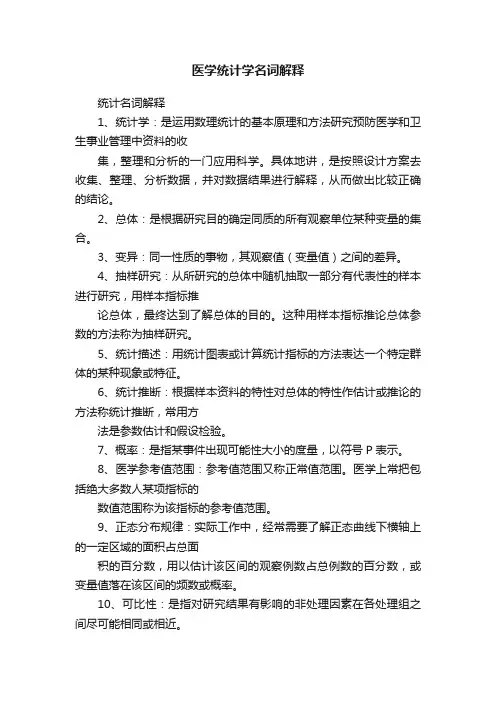 医学统计学名词解释

统计名词解释

1、统计学：是运用数理统计的基本原理和方法研究预防医学和卫生事业管理中资料的收

集，整理和分析的一门应用科学。具体地讲，是按照设计方案去收集、整理、分析数据，并对数据结果进行解释，从而做出比较正确的结论。

2、总体：是根据研究目的确定同质的所有观察单位某种变量的集合。

3、变异：同一性质的事物，其观察值（变量值）之间的差异。

4、抽样研究：从所研究的总体中随机抽取一部分有代表性的样本进行研究，用样本指标推

论总体，最终达到了解总体的目的。这种用样本指标推论总体参数的方法称为抽样研究。

5、统计描述：用统计图表或计算统计指标的方法表达一个特定群体的某种现象或特征。

6、统计推断：根据样本资料的特性对总体的特性作估计或推论的方法称统计推断，常用方

法是参数估计和假设检验。

7、概率：是指某事件出现可能性大小的度量，以符号 P 表示。

8、医学参考值范围：参考值范围又称正常值范围。医学上常把包括绝大多数人某项指标的

数值范围称为该指标的参考值范围。

9、正态分布规律：实际工作中，经常需要了解正态曲线下横轴上的一定区域的面积占总面

积的百分数，用以估计该区间的观察例数占总例数的百分数，或变量值落在该区间的频数或概率。

10、可比性：是指对研究结果有影响的非处理因素在各处理组之间尽可能相同或相近。